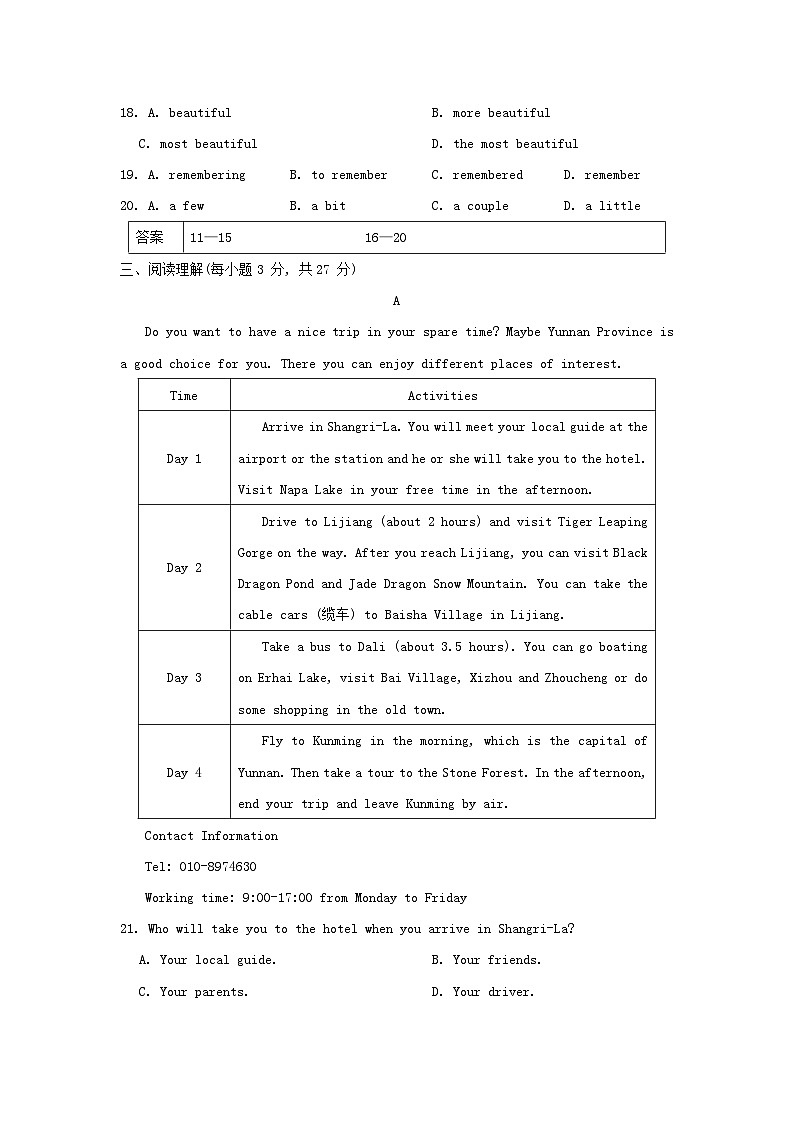 18. A. beautiful B. more beautiful
C. most beautiful D. the most beautiful
19. A. remembering B. to remember C. remembered D. remember
20. A. a few B. a bit C. a couple D. a little

| 答案 | 11—15 16—20 |
|---|---|

三、阅读理解(每小题 3 分, 共 27 分)

A

Do you want to have a nice trip in your spare time? Maybe Yunnan Province is a good choice for you. There you can enjoy different places of interest.

| Time | Activities |
|---|---|
| Day 1 | Arrive in Shangri-La. You will meet your local guide at the airport or the station and he or she will take you to the hotel. Visit Napa Lake in your free time in the afternoon. |
| Day 2 | Drive to Lijiang (about 2 hours) and visit Tiger Leaping Gorge on the way. After you reach Lijiang, you can visit Black Dragon Pond and Jade Dragon Snow Mountain. You can take the cable cars (缆车) to Baisha Village in Lijiang. |
| Day 3 | Take a bus to Dali (about 3.5 hours). You can go boating on Erhai Lake, visit Bai Village, Xizhou and Zhoucheng or do some shopping in the old town. |
| Day 4 | Fly to Kunming in the morning, which is the capital of Yunnan. Then take a tour to the Stone Forest. In the afternoon, end your trip and leave Kunming by air. |

Contact Information
Tel: 010-8974630
Working time: 9:00-17:00 from Monday to Friday

21. Who will take you to the hotel when you arrive in Shangri-La?
A. Your local guide. B. Your friends.
C. Your parents. D. Your driver.